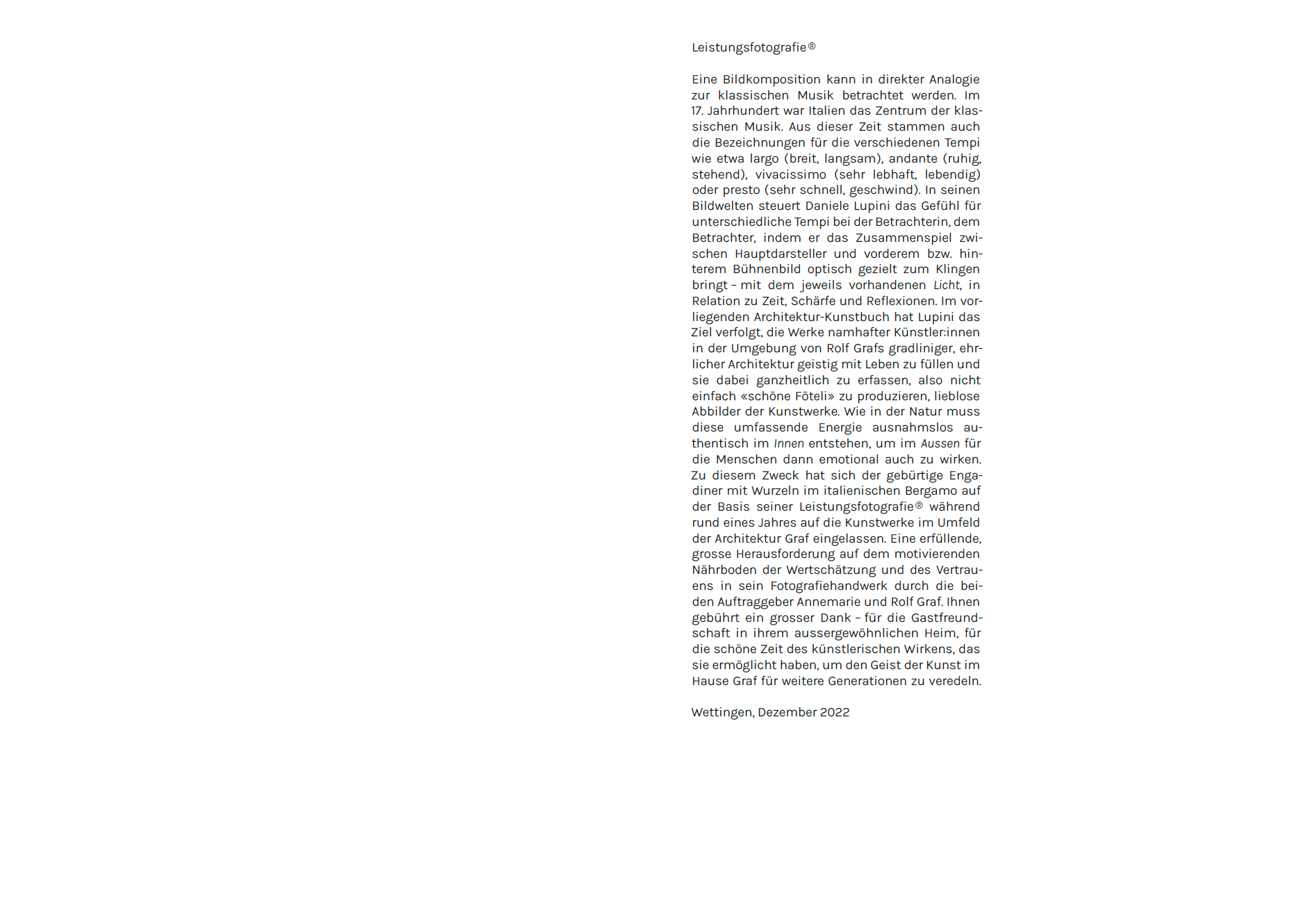 Leistungsfotografie®

Eine Bildkomposition kann in direkter Analogie zur klassischen Musik betrachtet werden. Im 17. Jahrhundert war Italien das Zentrum der klassischen Musik. Aus dieser Zeit stammen auch die Bezeichnungen für die verschiedenen Tempi wie etwa largo (breit, langsam), andante (ruhig, stehend), vivacissimo (sehr lebhaft, lebendig) oder presto (sehr schnell, geschwind). In seinen Bildwelten steuert Daniele Lupini das Gefühl für unterschiedliche Tempi bei der Betrachterin, dem Betrachter, indem er das Zusammenspiel zwischen Hauptdarsteller und vorderem bzw. hinterem Bühnenbild optisch gezielt zum Klingen bringt – mit dem jeweils vorhandenen Licht, in Relation zu Zeit, Schärfe und Reflexionen. Im vorliegenden Architektur-Kunstbuch hat Lupini das Ziel verfolgt, die Werke namhafter Künstler:innen in der Umgebung von Rolf Grafs gradliniger, ehrlicher Architektur geistig mit Leben zu füllen und sie dabei ganzheitlich zu erfassen, also nicht einfach «schöne Föteli» zu produzieren, lieblose Abbilder der Kunstwerke. Wie in der Natur muss diese umfassende Energie ausnahmslos authentisch im Innen entstehen, um im Aussen für die Menschen dann emotional auch zu wirken. Zu diesem Zweck hat sich der gebürtige Engadiner mit Wurzeln im italienischen Bergamo auf der Basis seiner Leistungsfotografie® während rund eines Jahres auf die Kunstwerke im Umfeld der Architektur Graf eingelassen. Eine erfüllende, grosse Herausforderung auf dem motivierenden Nährboden der Wertschätzung und des Vertrauens in sein Fotografiehandwerk durch die beiden Auftraggeber Annemarie und Rolf Graf. Ihnen gebührt ein grosser Dank – für die Gastfreundschaft in ihrem aussergewöhnlichen Heim, für die schöne Zeit des künstlerischen Wirkens, das sie ermöglicht haben, um den Geist der Kunst im Hause Graf für weitere Generationen zu veredeln.

Wettingen, Dezember 2022